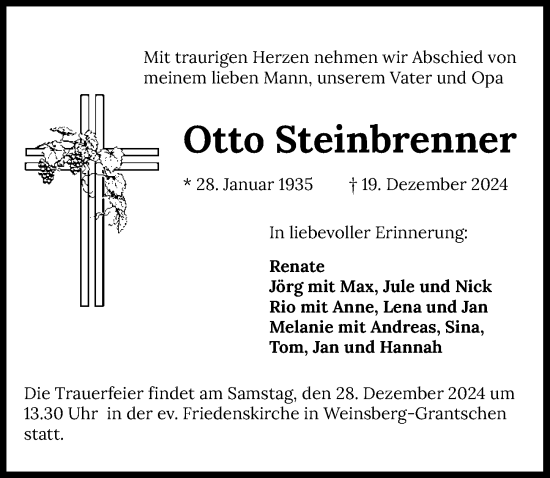 Mit traurigen Herzen nehmen wir Abschied von meinem lieben Mann, unserem Vater und Opa

Otto Steinbrenner

* 28. Januar 1935 † 19. Dezember 2024

In liebevoller Erinnerung:

Renate
Jörg mit Max, Jule und Nick
Rio mit Anne, Lena und Jan
Melanie mit Andreas, Sina, Tom, Jan und Hannah

Die Trauerfeier findet am Samstag, den 28. Dezember 2024 um 13.30 Uhr in der ev. Friedenskirche in Weinsberg-Grantschen statt.